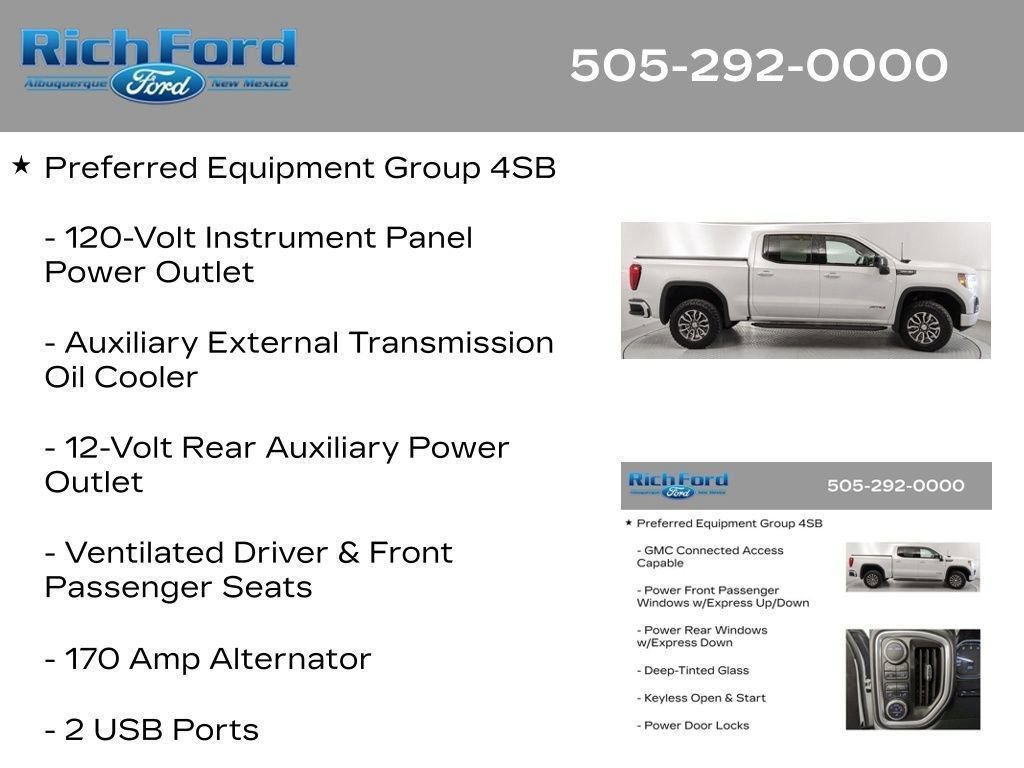 Rich Ford
Albuquerque Ford New Mexico

505-292-0000

★ Preferred Equipment Group 4SB

- 120-Volt Instrument Panel Power Outlet

- Auxiliary External Transmission Oil Cooler

- 12-Volt Rear Auxiliary Power Outlet

- Ventilated Driver & Front Passenger Seats

- 170 Amp Alternator

- 2 USB Ports

Rich Ford
Albuquerque Ford New Mexico

505-292-0000

★ Preferred Equipment Group 4SB

- GMC Connected Access Capable

- Power Front Passenger Windows w/Express Up/Down

- Power Rear Windows w/Express Down

- Deep-Tinted Glass

- Keyless Open & Start

- Power Door Locks